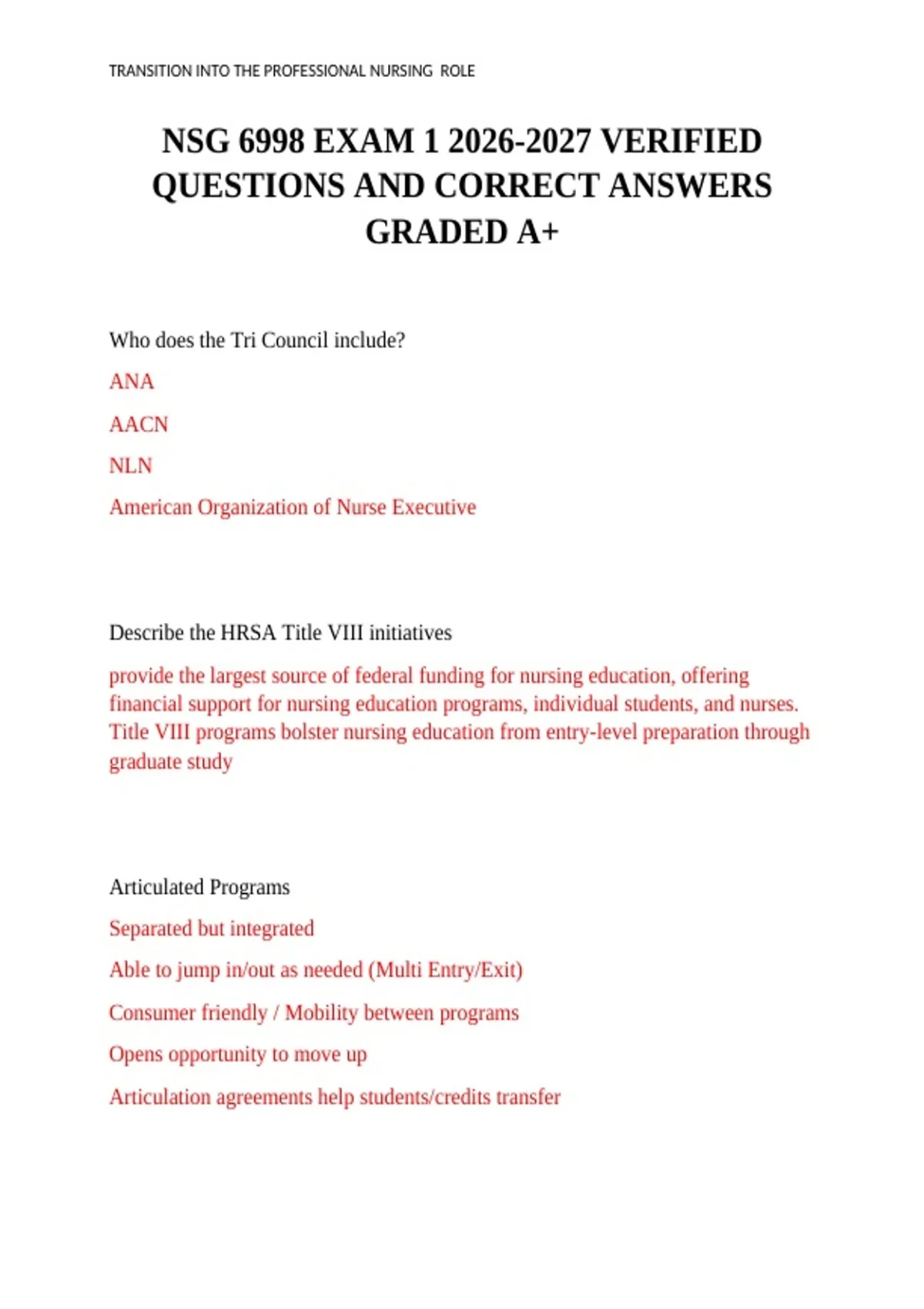 TRANSITION INTO THE PROFESSIONAL NURSING ROLE

NSG 6998 EXAM 1 2026-2027 VERIFIED QUESTIONS AND CORRECT ANSWERS GRADED A+

Who does the Tri Council include?

ANA

AACN

NLN

American Organization of Nurse Executive

Describe the HRSA Title VIII initiatives

provide the largest source of federal funding for nursing education, offering financial support for nursing education programs, individual students, and nurses. Title VIII programs bolster nursing education from entry-level preparation through graduate study

Articulated Programs

Separated but integrated

Able to jump in/out as needed (Multi Entry/Exit)

Consumer friendly / Mobility between programs

Opens opportunity to move up

Articulation agreements help students/credits transfer